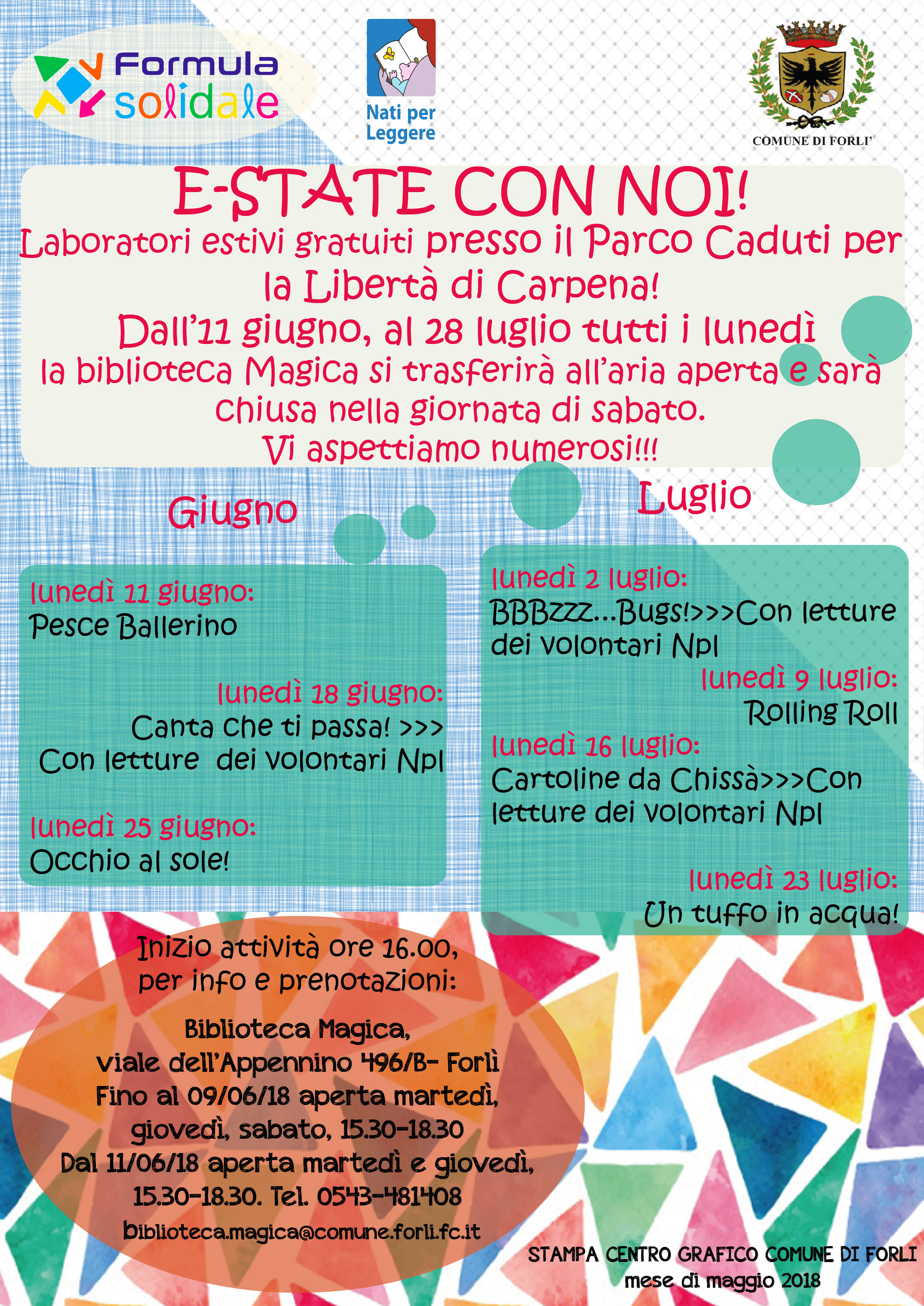 Formula solidale

Nati per Leggere

COMUNE DI FORLI'

E-STATE CON NOI!
Laboratori estivi gratuiti presso il Parco Caduti per la Libertà di Carpena!
Dall'11 giugno, al 28 luglio tutti i lunedì
la biblioteca Magica si trasferirà all'aria aperta e sarà chiusa nella giornata di sabato.
Vi aspettiamo numerosi!!!

Giugno

lunedì 11 giugno:
Pesce Ballerino

lunedì 18 giugno:
Canta che ti passa! >>> Con letture dei volontari Npl

lunedì 25 giugno:
Occhio al sole!

Luglio

lunedì 2 luglio:
BBBzzz...Bugs!>>>Con letture dei volontari Npl

lunedì 9 luglio:
Rolling Roll

lunedì 16 luglio:
Cartoline da Chissà>>>Con letture dei volontari Npl

lunedì 23 luglio:
Un tuffo in acqua!

Inizio attività ore 16.00,
per info e prenotazioni:

Biblioteca Magica,
viale dell'Appennino 496/B- Forlì
Fino al 09/06/18 aperta martedì, giovedì, sabato, 15.30-18.30
Dal 11/06/18 aperta martedì e giovedì, 15.30-18.30. Tel. 0543-481408
biblioteca.magica@comune.forli.fc.it

STAMPA CENTRO GRAFICO COMUNE DI FORLI
mese di maggio 2018